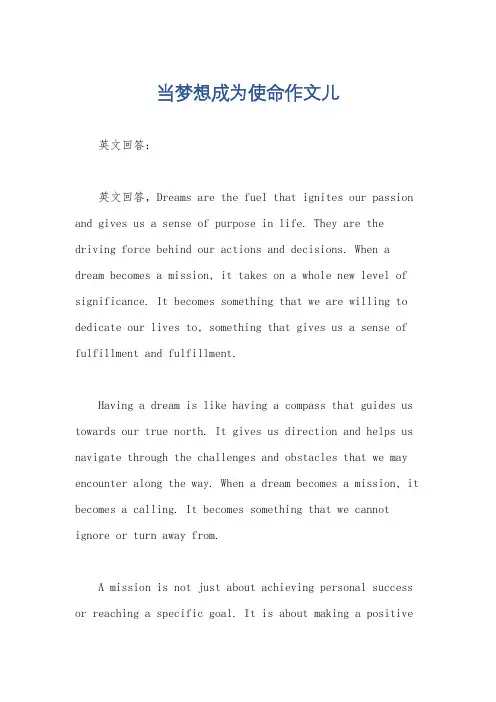 当梦想成为使命作文儿

英文回答：

英文回答，Dreams are the fuel that ignites our passion and gives us a sense of purpose in life. They are the driving force behind our actions and decisions. When a dream becomes a mission, it takes on a whole new level of significance. It becomes something that we are willing to dedicate our lives to, something that gives us a sense of fulfillment and fulfillment.

Having a dream is like having a compass that guides us towards our true north. It gives us direction and helps us navigate through the challenges and obstacles that we may encounter along the way. When a dream becomes a mission, it becomes a calling. It becomes something that we cannot ignore or turn away from.

A mission is not just about achieving personal success or reaching a specific goal. It is about making a positive